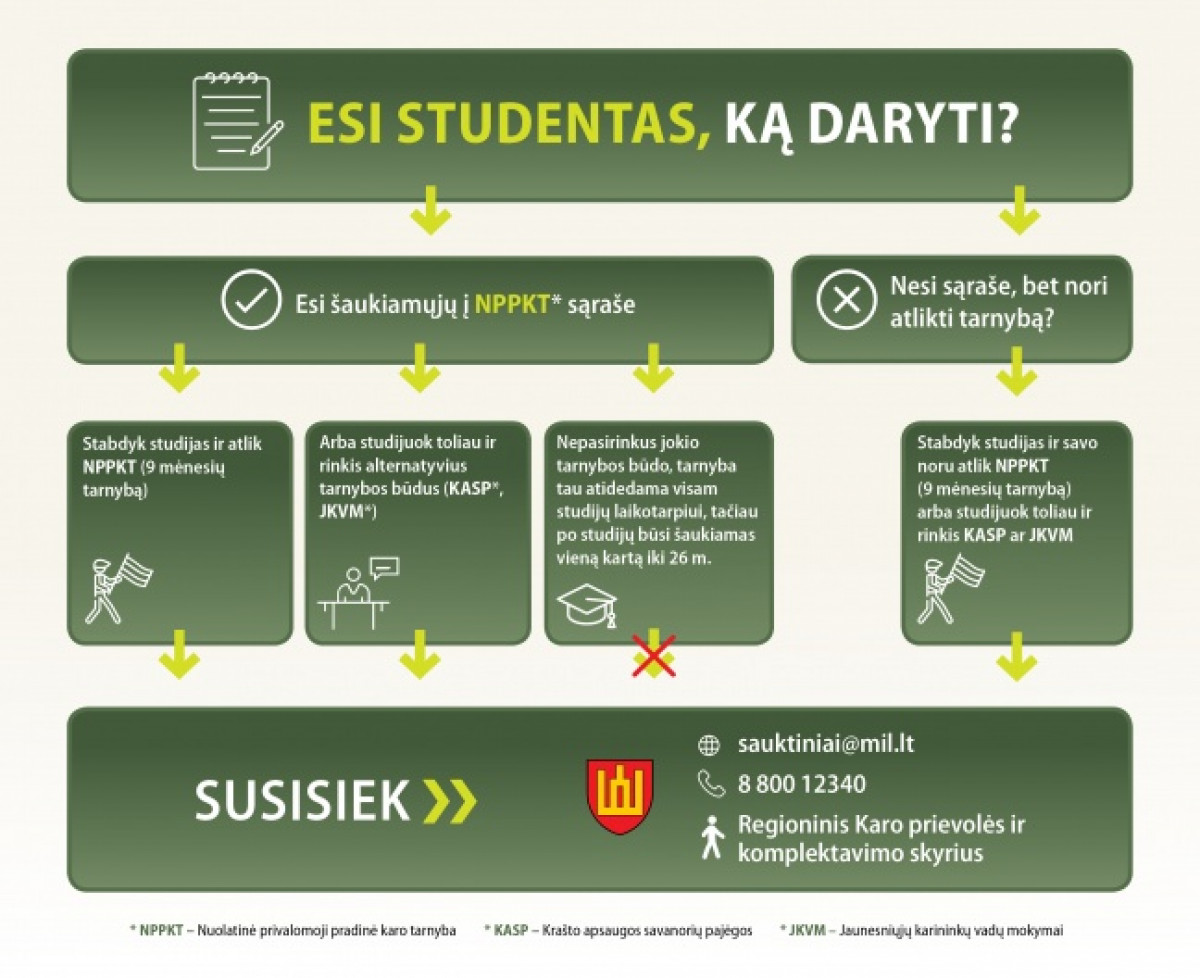 ESI STUDENTAS, KĄ DARYTI?

Esi šaukiamųjų į NPPKT* sąraše

Nesi sąraše, bet nori atlikti tarnybą?

Stabdyk studijas ir atlik NPPKT (9 mėnesių tarnybą)

Arba studijuok toliau ir rinkis alternatyvius tarnybos būdus (KASP*, JKVM*)

Nepasirinkus jokio tarnybos būdo, tarnyba tau atidedama visam studijų laikotarpiui, tačiau po studijų būsi šaukiamas vieną kartą iki 26 m.

Stabdyk studijas ir savo noru atlik NPPKT (9 mėnesių tarnybą) arba studijuok toliau ir rinkis KASP ar JKVM

SUSISIEK

sauktiniai@mil.lt

8 800 12340

Regioninis Karo prievolės ir komplektavimo skyrius

* NPPKT – Nuolatinė privalomoji pradinė karo tarnyba * KASP – Krašto apsaugos savanorių pajėgos * JKVM – Jaunesniųjų karininkų vadų mokymai